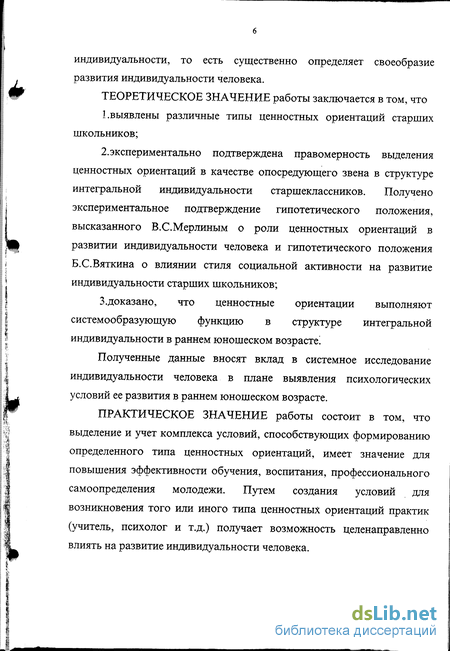 6

индивидуальности, то есть существенно определяет своеобразие развития индивидуальности человека.

ТЕОРЕТИЧЕСКОЕ ЗНАЧЕНИЕ работы заключается в том, что

1.выявлены различные типы ценностных ориентаций старших школьников;

2.экспериментально подтверждена правомерность выделения ценностных ориентаций в качестве опосредующего звена в структуре интегральной индивидуальности старшеклассников. Получено экспериментальное подтверждение гипотетического положения, высказанного В.С.Мерлиным о роли ценностных ориентаций в развитии индивидуальности человека и гипотетического положения Б.С.Вяткина о влиянии стиля социальной активности на развитие индивидуальности старших школьников;

3.доказано, что ценностные ориентации выполняют системообразующую функцию в структуре интегральной индивидуальности в раннем юношеском возрасте.

Полученные данные вносят вклад в системное исследование индивидуальности человека в плане выявления психологических условий ее развития в раннем юношеском возрасте.

ПРАКТИЧЕСКОЕ ЗНАЧЕНИЕ работы состоит в том, что выделение и учет комплекса условий, способствующих формированию определенного типа ценностных ориентаций, имеет значение для повышения эффективности обучения, воспитания, профессионального самоопределения молодежи. Путем создания условий для возникновения того или иного типа ценностных ориентаций практик (учитель, психолог и т.д.) получает возможность целенаправленно влиять на развитие индивидуальности человека.

dsLib.net
библиотека диссертаций